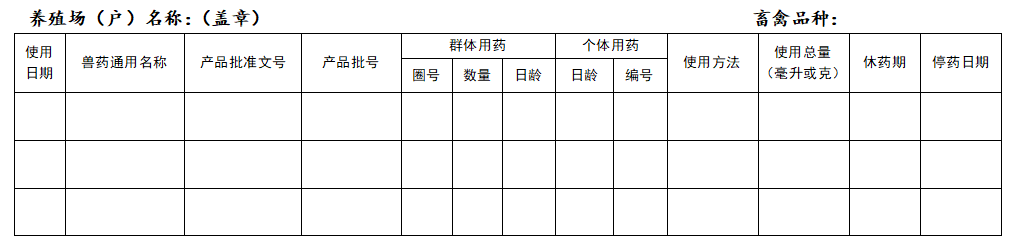 养殖场（户）名称：（盖章）　　　　　　　　　　　　　　　　畜禽品种：

| 使用日期 | 兽药通用名称 | 产品批准文号 | 产品批号 | 群体用药 圈号 | 群体用药 数量 | 群体用药 日龄 | 个体用药 日龄 | 个体用药 编号 | 使用方法 | 使用总量（毫升或克） | 休药期 | 停药日期 |
|---|---|---|---|---|---|---|---|---|---|---|---|---|
| | | | | | | | | | | | | |
| | | | | | | | | | | | | |
| | | | | | | | | | | | | |